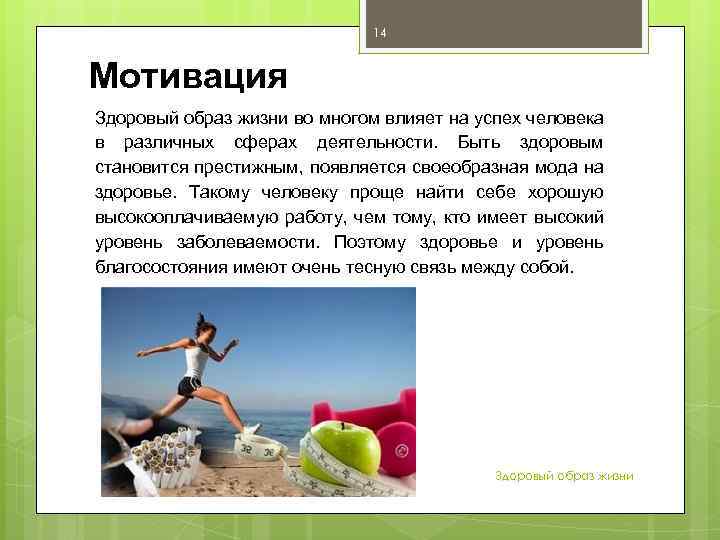 14

Мотивация

Здоровый образ жизни во многом влияет на успех человека в различных сферах деятельности. Быть здоровым становится престижным, появляется своеобразная мода на здоровье. Такому человеку проще найти себе хорошую высокооплачиваемую работу, чем тому, кто имеет высокий уровень заболеваемости. Поэтому здоровье и уровень благосостояния имеют очень тесную связь между собой.

Здоровый образ жизни